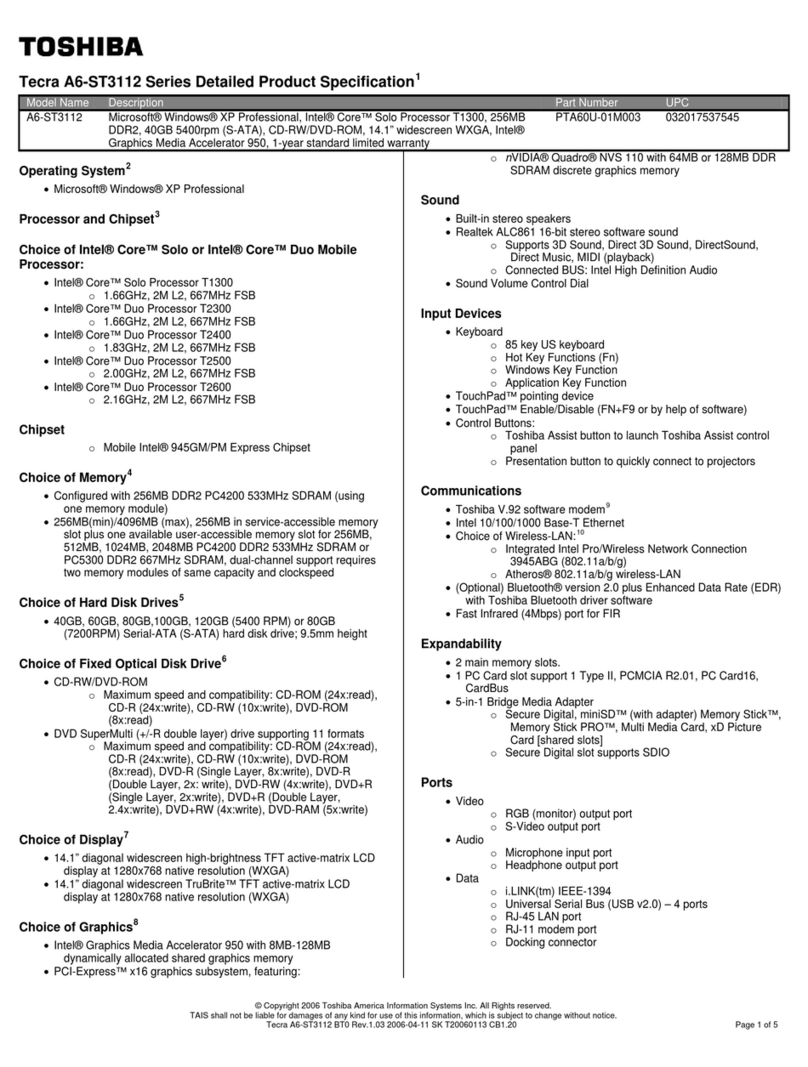 TOSHIBA

Tecra A6-ST3112 Series Detailed Product Specification$^1$

| Model Name | Description | Part Number | UPC |
|---|---|---|---|
| A6-ST3112 | Microsoft® Windows® XP Professional, Intel® Core™ Solo Processor T1300, 256MB DDR2, 40GB 5400rpm (S-ATA), CD-RW/DVD-ROM, 14.1" widescreen WXGA, Intel® Graphics Media Accelerator 950, 1-year standard limited warranty | PTA60U-01M003 | 032017537545 |

Operating System$^2$
• Microsoft® Windows® XP Professional

Processor and Chipset$^3$

Choice of Intel® Core™ Solo or Intel® Core™ Duo Mobile Processor:
• Intel® Core™ Solo Processor T1300
○ 1.66GHz, 2M L2, 667MHz FSB
• Intel® Core™ Duo Processor T2300
○ 1.66GHz, 2M L2, 667MHz FSB
• Intel® Core™ Duo Processor T2400
○ 1.83GHz, 2M L2, 667MHz FSB
• Intel® Core™ Duo Processor T2500
○ 2.00GHz, 2M L2, 667MHz FSB
• Intel® Core™ Duo Processor T2600
○ 2.16GHz, 2M L2, 667MHz FSB

Chipset
○ Mobile Intel® 945GM/PM Express Chipset

Choice of Memory$^4$
• Configured with 256MB DDR2 PC4200 533MHz SDRAM (using one memory module)
• 256MB(min)/4096MB (max), 256MB in service-accessible memory slot plus one available user-accessible memory slot for 256MB, 512MB, 1024MB, 2048MB PC4200 DDR2 533MHz SDRAM or PC5300 DDR2 667MHz SDRAM, dual-channel support requires two memory modules of same capacity and clockspeed

Choice of Hard Disk Drives$^5$
• 40GB, 60GB, 80GB,100GB, 120GB (5400 RPM) or 80GB (7200RPM) Serial-ATA (S-ATA) hard disk drive; 9.5mm height

Choice of Fixed Optical Disk Drive$^6$
• CD-RW/DVD-ROM
○ Maximum speed and compatibility: CD-ROM (24x:read), CD-R (24x:write), CD-RW (10x:write), DVD-ROM (8x:read)
• DVD SuperMulti (+/-R double layer) drive supporting 11 formats
○ Maximum speed and compatibility: CD-ROM (24x:read), CD-R (24x:write), CD-RW (10x:write), DVD-ROM (8x:read), DVD-R (Single Layer, 8x:write), DVD-R (Double Layer, 2x: write), DVD-RW (4x:write), DVD+R (Single Layer, 2x:write), DVD+R (Double Layer, 2.4x:write), DVD+RW (4x:write), DVD-RAM (5x:write)

Choice of Display$^7$
• 14.1" diagonal widescreen high-brightness TFT active-matrix LCD display at 1280x768 native resolution (WXGA)
• 14.1" diagonal widescreen TruBrite™ TFT active-matrix LCD display at 1280x768 native resolution (WXGA)

Choice of Graphics$^8$
• Intel® Graphics Media Accelerator 950 with 8MB-128MB dynamically allocated shared graphics memory
• PCI-Express™ x16 graphics subsystem, featuring:
○ nVIDIA® Quadro® NVS 110 with 64MB or 128MB DDR SDRAM discrete graphics memory

Sound
• Built-in stereo speakers
• Realtek ALC861 16-bit stereo software sound
○ Supports 3D Sound, Direct 3D Sound, DirectSound, Direct Music, MIDI (playback)
○ Connected BUS: Intel High Definition Audio
• Sound Volume Control Dial

Input Devices
• Keyboard
○ 85 key US keyboard
○ Hot Key Functions (Fn)
○ Windows Key Function
○ Application Key Function
• TouchPad™ pointing device
• TouchPad™ Enable/Disable (FN+F9 or by help of software)
• Control Buttons:
○ Toshiba Assist button to launch Toshiba Assist control panel
○ Presentation button to quickly connect to projectors

Communications
• Toshiba V.92 software modem$^9$
• Intel 10/100/1000 Base-T Ethernet
• Choice of Wireless-LAN:$^{10}$
○ Integrated Intel Pro/Wireless Network Connection 3945ABG (802.11a/b/g)
○ Atheros® 802.11a/b/g wireless-LAN
• (Optional) Bluetooth® version 2.0 plus Enhanced Data Rate (EDR) with Toshiba Bluetooth driver software
• Fast Infrared (4Mbps) port for FIR

Expandability
• 2 main memory slots.
• 1 PC Card slot support 1 Type II, PCMCIA R2.01, PC Card16, CardBus
• 5-in-1 Bridge Media Adapter
○ Secure Digital, miniSD™ (with adapter) Memory Stick™, Memory Stick PRO™, Multi Media Card, xD Picture Card [shared slots]
○ Secure Digital slot supports SDIO

Ports
• Video
○ RGB (monitor) output port
○ S-Video output port
• Audio
○ Microphone input port
○ Headphone output port
• Data
○ i.LINK(tm) IEEE-1394
○ Universal Serial Bus (USB v2.0) – 4 ports
○ RJ-45 LAN port
○ RJ-11 modem port
○ Docking connector

© Copyright 2006 Toshiba America Information Systems Inc. All Rights reserved.
TAIS shall not be liable for damages of any kind for use of this information, which is subject to change without notice.
Tecra A6-ST3112 BT0 Rev.1.03 2006-04-11 SK T20060113 CB1.20
Page 1 of 5